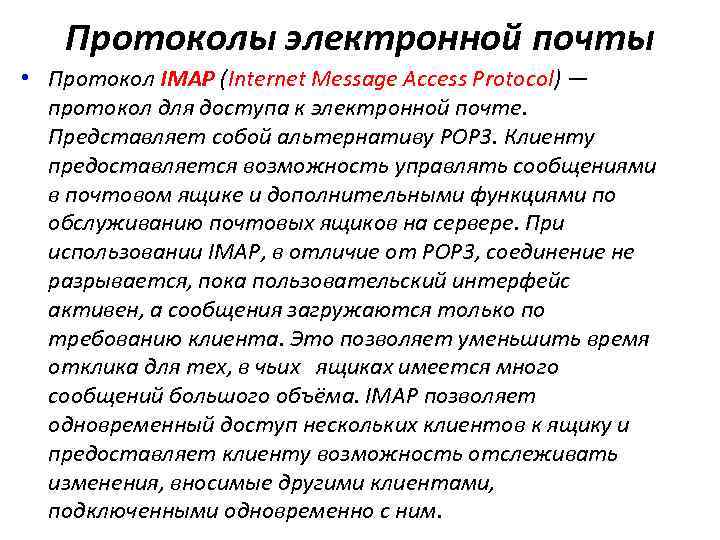 Протоколы электронной почты

• Протокол IMAP (Internet Message Access Protocol) — протокол для доступа к электронной почте. Представляет собой альтернативу POP3. Клиенту предоставляется возможность управлять сообщениями в почтовом ящике и дополнительными функциями по обслуживанию почтовых ящиков на сервере. При использовании IMAP, в отличие от POP3, соединение не разрывается, пока пользовательский интерфейс активен, а сообщения загружаются только по требованию клиента. Это позволяет уменьшить время отклика для тех, в чьих ящиках имеется много сообщений большого объёма. IMAP позволяет одновременный доступ нескольких клиентов к ящику и предоставляет клиенту возможность отслеживать изменения, вносимые другими клиентами, подключенными одновременно с ним.